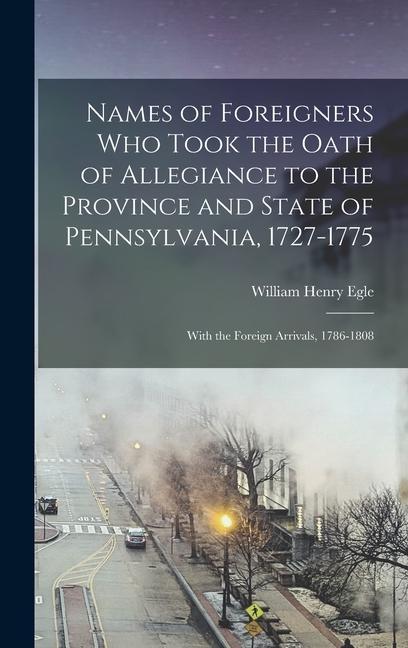 Names of Foreigners Who Took the Oath of Allegiance to the Province and State of Pennsylvania, 1727-1775

William Henry Egle

With the Foreign Arrivals, 1786-1808